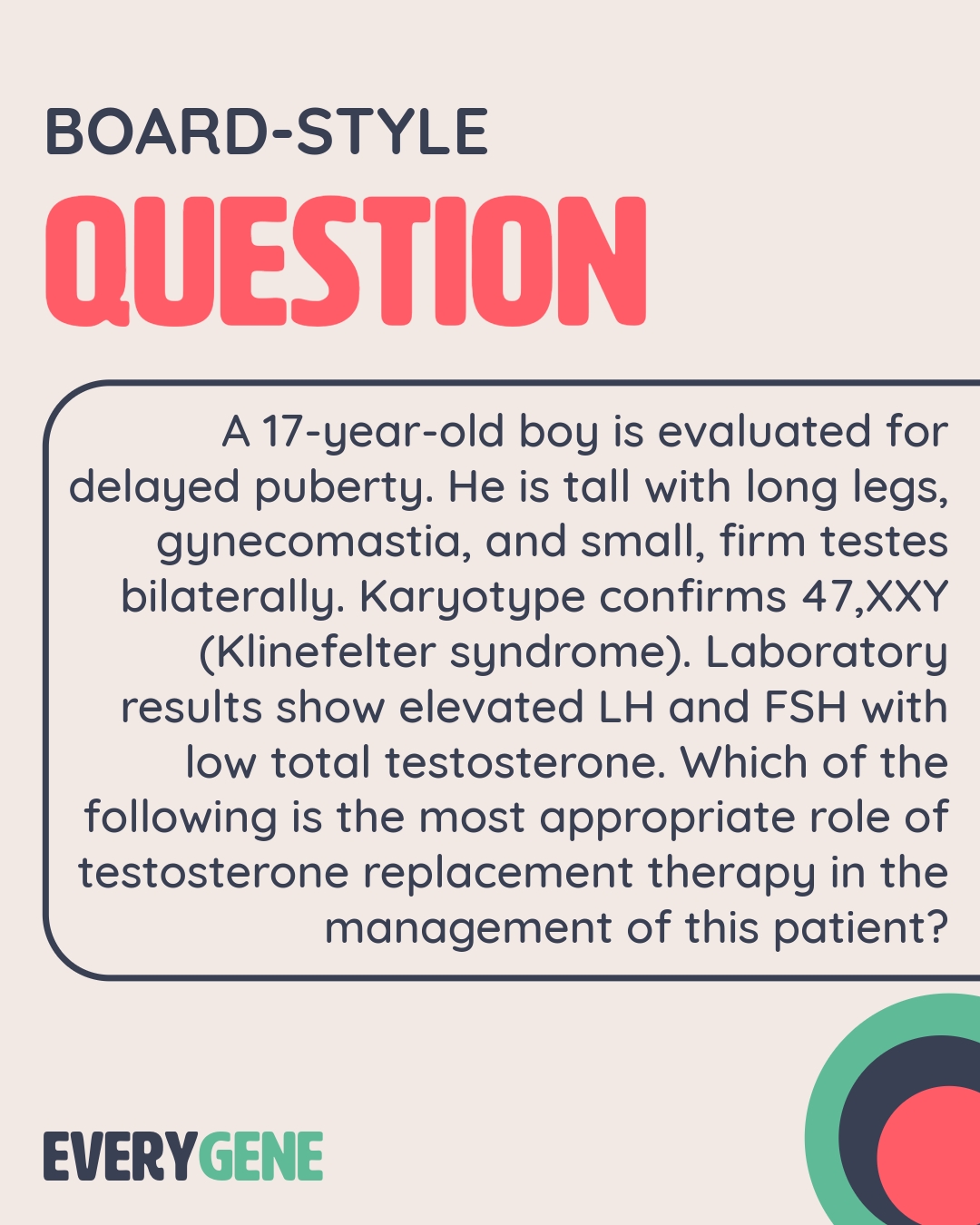 BOARD-STYLE
QUESTION

A 17-year-old boy is evaluated for delayed puberty. He is tall with long legs, gynecomastia, and small, firm testes bilaterally. Karyotype confirms 47,XXY (Klinefelter syndrome). Laboratory results show elevated LH and FSH with low total testosterone. Which of the following is the most appropriate role of testosterone replacement therapy in the management of this patient?

EVERYGENE